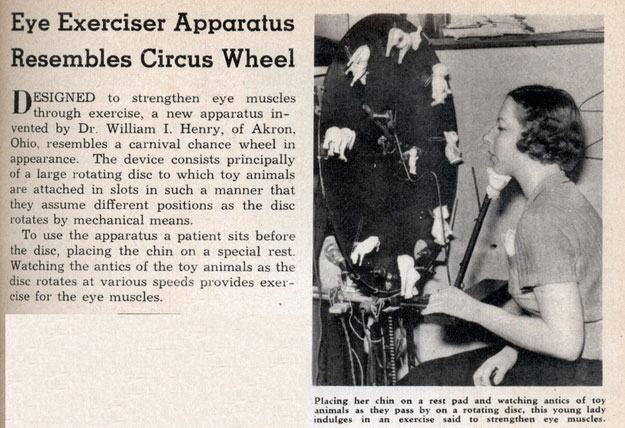 Eye Exerciser Apparatus Resembles Circus Wheel

DESIGNED to strengthen eye muscles through exercise, a new apparatus invented by Dr. William I. Henry, of Akron, Ohio, resembles a carnival chance wheel in appearance. The device consists principally of a large rotating disc to which toy animals are attached in slots in such a manner that they assume different positions as the disc rotates by mechanical means.

To use the apparatus a patient sits before the disc, placing the chin on a special rest. Watching the antics of the toy animals as the disc rotates at various speeds provides exercise for the eye muscles.

Placing her chin on a rest pad and watching antics of toy animals as they pass by on a rotating disc, this young lady indulges in an exercise said to strengthen eye muscles.